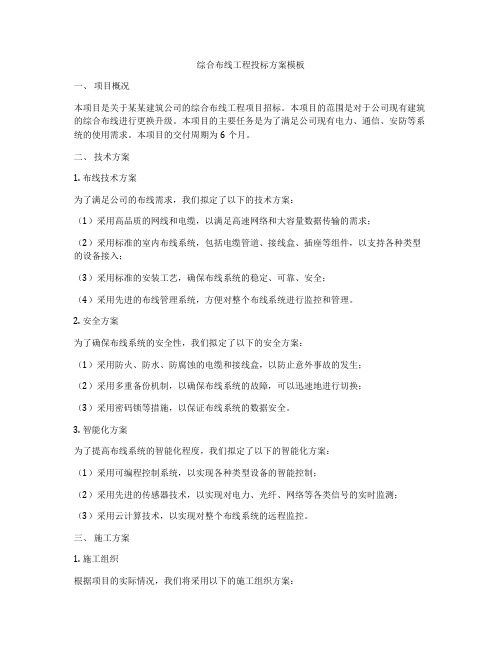 综合布线工程投标方案模板

一、 项目概况

本项目是关于某某建筑公司的综合布线工程项目招标。本项目的范围是对于公司现有建筑的综合布线进行更换升级。本项目的主要任务是为了满足公司现有电力、通信、安防等系统的使用需求。本项目的交付周期为 6 个月。

二、 技术方案

1. 布线技术方案

为了满足公司的布线需求，我们拟定了以下的技术方案：

（1）采用高品质的网线和电缆，以满足高速网络和大容量数据传输的需求；

（2）采用标准的室内布线系统，包括电缆管道、接线盒、插座等组件，以支持各种类型的设备接入；

（3）采用标准的安装工艺，确保布线系统的稳定、可靠、安全；

（4）采用先进的布线管理系统，方便对整个布线系统进行监控和管理。

2. 安全方案

为了确保布线系统的安全性，我们拟定了以下的安全方案：

（1）采用防火、防水、防腐蚀的电缆和接线盒，以防止意外事故的发生；

（2）采用多重备份机制，以确保布线系统的故障，可以迅速地进行切换；

（3）采用密码锁等措施，以保证布线系统的数据安全。

3. 智能化方案

为了提高布线系统的智能化程度，我们拟定了以下的智能化方案：

（1）采用可编程控制系统，以实现各种类型设备的智能控制；

（2）采用先进的传感器技术，以实现对电力、光纤、网络等各类信号的实时监测；

（3）采用云计算技术，以实现对整个布线系统的远程监控。

三、 施工方案

1. 施工组织

根据项目的实际情况，我们将采用以下的施工组织方案：